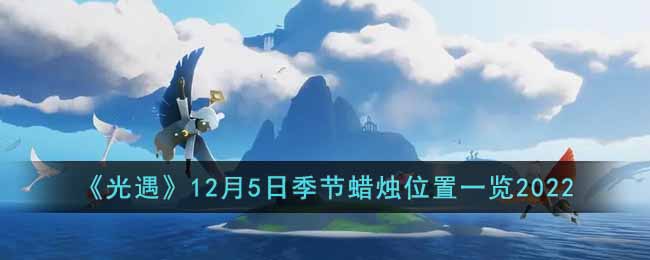 《光遇》12月5日季节蜡烛位置一览2022